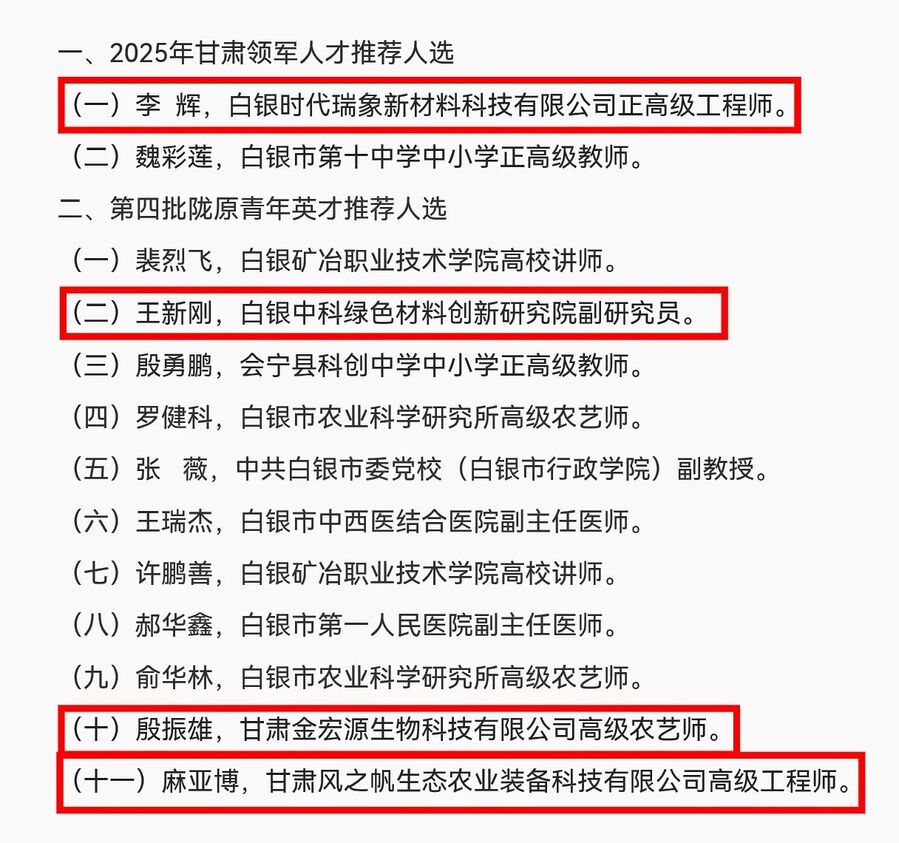 一、2025年甘肃领军人才推荐人选

（一）李　辉，白银时代瑞象新材料科技有限公司正高级工程师。

（二）魏彩莲，白银市第十中学中小学正高级教师。

二、第四批陇原青年英才推荐人选

（一）裴烈飞，白银矿冶职业技术学院高校讲师。

（二）王新刚，白银中科绿色材料创新研究院副研究员。

（三）殷勇鹏，会宁县科创中学中小学正高级教师。

（四）罗健科，白银市农业科学研究所高级农艺师。

（五）张　薇，中共白银市委党校（白银市行政学院）副教授。

（六）王瑞杰，白银市中西医结合医院副主任医师。

（七）许鹏善，白银矿冶职业技术学院高校讲师。

（八）郝华鑫，白银市第一人民医院副主任医师。

（九）俞华林，白银市农业科学研究所高级农艺师。

（十）殷振雄，甘肃金宏源生物科技有限公司高级农艺师。

（十一）麻亚博，甘肃风之帆生态农业装备科技有限公司高级工程师。